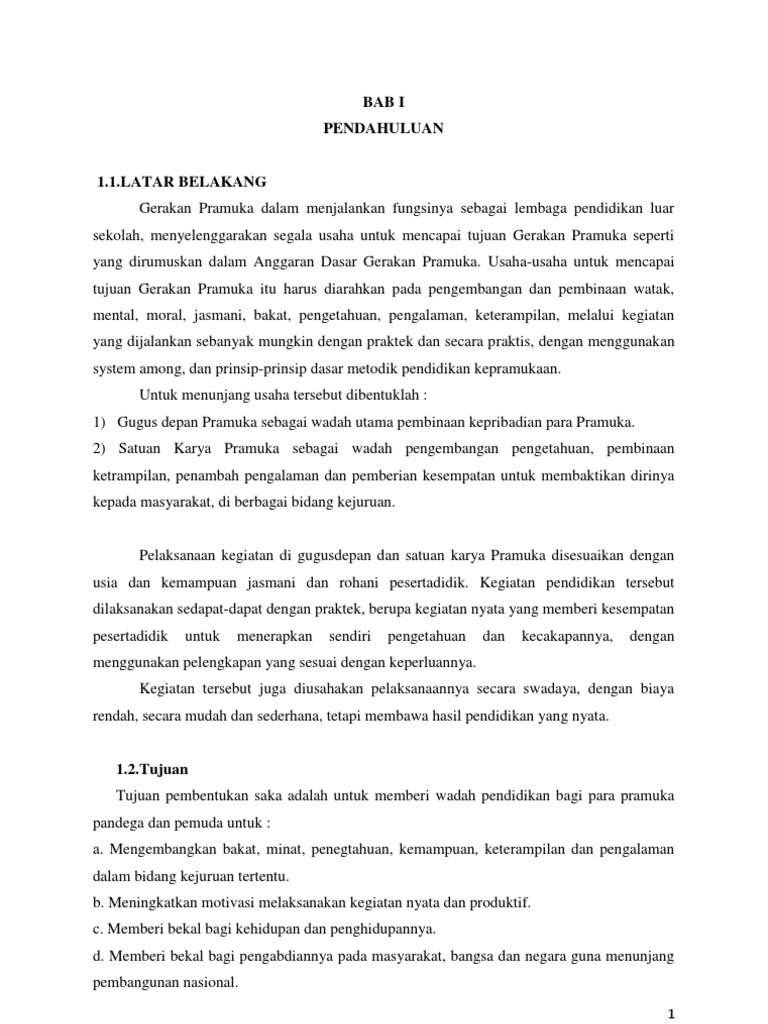 BAB I
PENDAHULUAN

1.1.LATAR BELAKANG

Gerakan Pramuka dalam menjalankan fungsinya sebagai lembaga pendidikan luar sekolah, menyelenggarakan segala usaha untuk mencapai tujuan Gerakan Pramuka seperti yang dirumuskan dalam Anggaran Dasar Gerakan Pramuka. Usaha-usaha untuk mencapai tujuan Gerakan Pramuka itu harus diarahkan pada pengembangan dan pembinaan watak, mental, moral, jasmani, bakat, pengetahuan, pengalaman, keterampilan, melalui kegiatan yang dijalankan sebanyak mungkin dengan praktek dan secara praktis, dengan menggunakan system among, dan prinsip-prinsip dasar metodik pendidikan kepramukaan.

Untuk menunjang usaha tersebut dibentuklah :

1) Gugus depan Pramuka sebagai wadah utama pembinaan kepribadian para Pramuka.

2) Satuan Karya Pramuka sebagai wadah pengembangan pengetahuan, pembinaan ketrampilan, penambah pengalaman dan pemberian kesempatan untuk membaktikan dirinya kepada masyarakat, di berbagai bidang kejuruan.

Pelaksanaan kegiatan di gugusdepan dan satuan karya Pramuka disesuaikan dengan usia dan kemampuan jasmani dan rohani pesertadidik. Kegiatan pendidikan tersebut dilaksanakan sedapat-dapat dengan praktek, berupa kegiatan nyata yang memberi kesempatan pesertadidik untuk menerapkan sendiri pengetahuan dan kecakapannya, dengan menggunakan pelengkapan yang sesuai dengan keperluannya.

Kegiatan tersebut juga diusahakan pelaksanaannya secara swadaya, dengan biaya rendah, secara mudah dan sederhana, tetapi membawa hasil pendidikan yang nyata.

1.2.Tujuan

Tujuan pembentukan saka adalah untuk memberi wadah pendidikan bagi para pramuka pandega dan pemuda untuk :

a. Mengembangkan bakat, minat, penegtahuan, kemampuan, keterampilan dan pengalaman dalam bidang kejuruan tertentu.

b. Meningkatkan motivasi melaksanakan kegiatan nyata dan produktif.

c. Memberi bekal bagi kehidupan dan penghidupannya.

d. Memberi bekal bagi pengabdiannya pada masyarakat, bangsa dan negara guna menunjang pembangunan nasional.

1